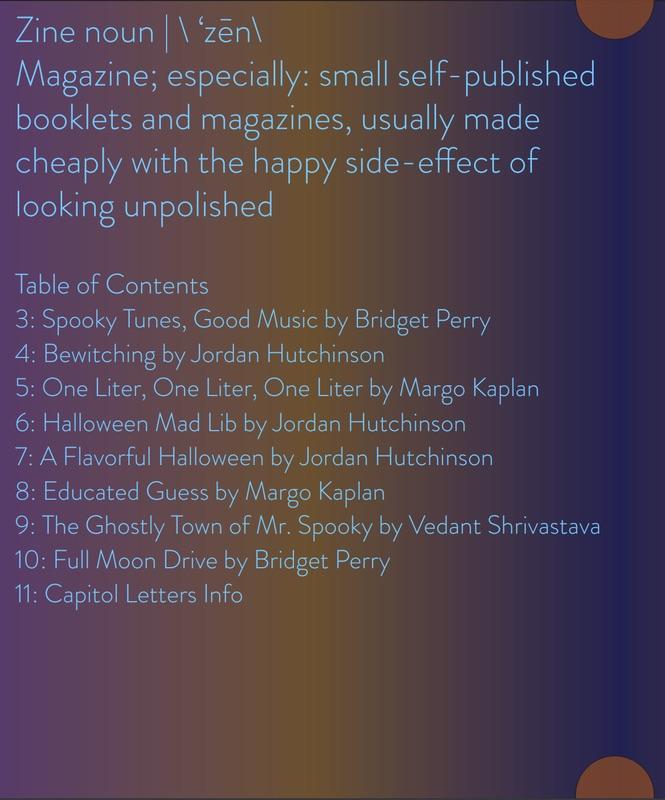 Zine noun | \ 'zēn\
Magazine; especially: small self-published booklets and magazines, usually made cheaply with the happy side-effect of looking unpolished

Table of Contents
3: Spooky Tunes, Good Music by Bridget Perry
4: Bewitching by Jordan Hutchinson
5: One Liter, One Liter, One Liter by Margo Kaplan
6: Halloween Mad Lib by Jordan Hutchinson
7: A Flavorful Halloween by Jordan Hutchinson
8: Educated Guess by Margo Kaplan
9: The Ghostly Town of Mr. Spooky by Vedant Shrivastava
10: Full Moon Drive by Bridget Perry
11: Capitol Letters Info